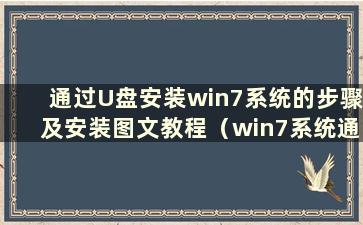 通过U盘安装win7系统的步骤及安装图文教程（win7系统通